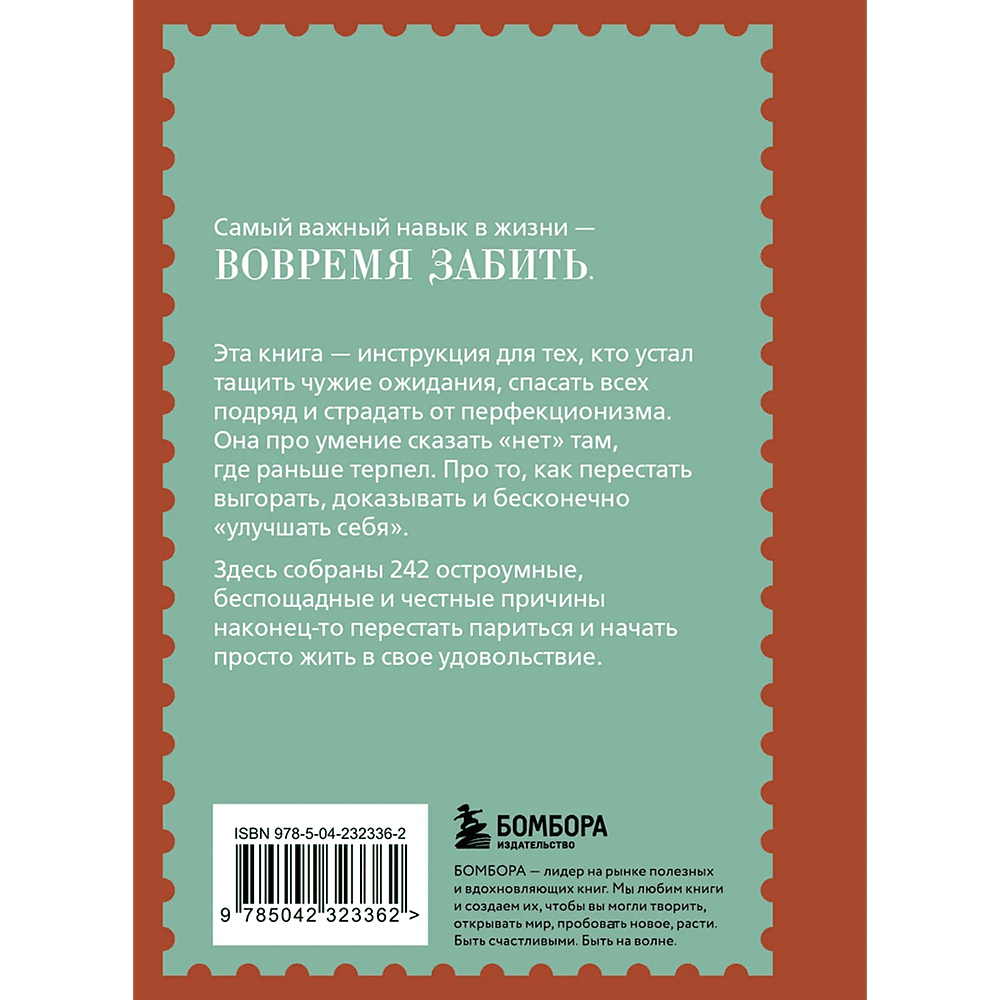 Самый важный навык в жизни —
ВОВРЕМЯ ЗАБИТЬ.

Эта книга — инструкция для тех, кто устал тащить чужие ожидания, спасать всех подряд и страдать от перфекционизма. Она про умение сказать «нет» там, где раньше терпел. Про то, как перестать выгорать, доказывать и бесконечно «улучшать себя».

Здесь собраны 242 остроумные, беспощадные и честные причины наконец-то перестать париться и начать просто жить в свое удовольствие.

ISBN 978-5-04-232336-2

9 785042 323362 >

БОМБОРА
ИЗДАТЕЛЬСТВО

БОМБОРА — лидер на рынке полезных и вдохновляющих книг. Мы любим книги и создаем их, чтобы вы могли творить, открывать мир, пробовать новое, расти. Быть счастливыми. Быть на волне.